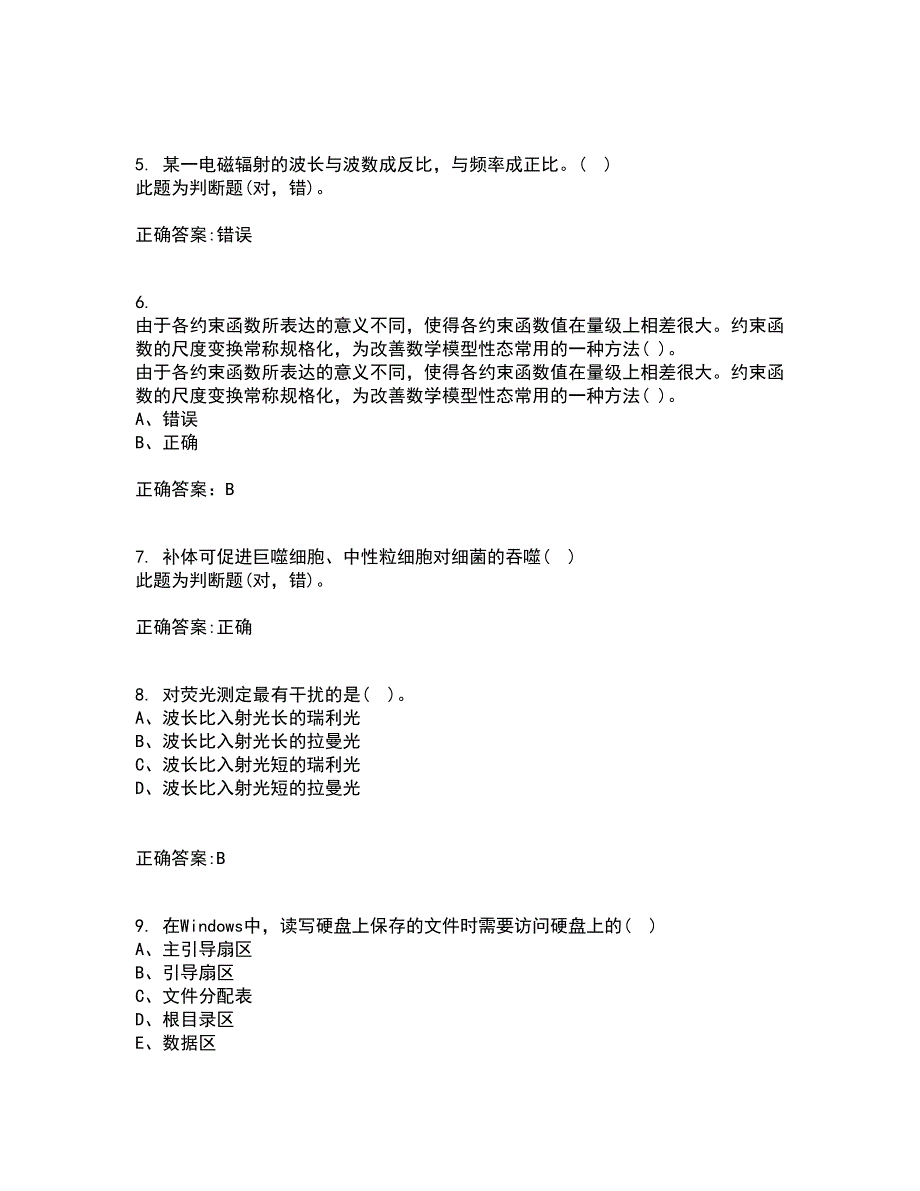 5. 某一电磁辐射的波长与波数成反比，与频率成正比。( )
此题为判断题(对，错)。

正确答案:错误

6.
由于各约束函数所表达的意义不同，使得各约束函数值在量级上相差很大。约束函数的尺度变换常称规格化，为改善数学模型性态常用的一种方法( )。
由于各约束函数所表达的意义不同，使得各约束函数值在量级上相差很大。约束函数的尺度变换常称规格化，为改善数学模型性态常用的一种方法( )。
A、错误
B、正确

正确答案：B

7. 补体可促进巨噬细胞、中性粒细胞对细菌的吞噬( )
此题为判断题(对，错)。

正确答案:正确

8. 对荧光测定最有干扰的是( )。
A、波长比入射光长的瑞利光
B、波长比入射光长的拉曼光
C、波长比入射光短的瑞利光
D、波长比入射光短的拉曼光

正确答案:B

9. 在Windows中，读写硬盘上保存的文件时需要访问硬盘上的( )
A、主引导扇区
B、引导扇区
C、文件分配表
D、根目录区
E、数据区